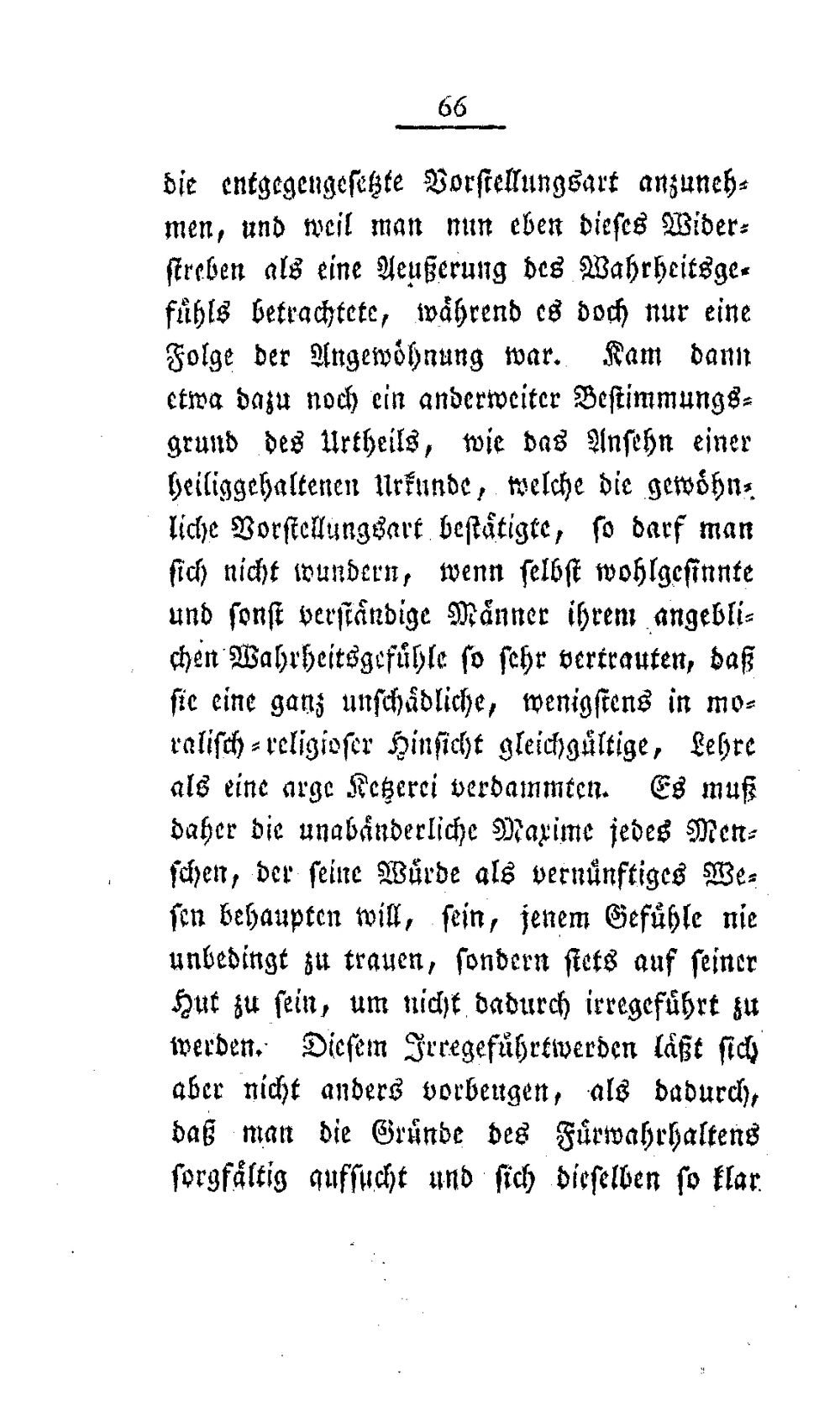 66

die entgegengesetzte Vorstellungsart anzunehmen, und weil man nun eben dieses Widerstreben als eine Aeußerung des Wahrheitsgefühls betrachtete, während es doch nur eine Folge der Angewöhnung war. Kam dann etwa dazu noch ein anderweiter Bestimmungsgrund des Urtheils, wie das Ansehn einer heiliggehaltenen Urkunde, welche die gewöhnliche Vorstellungsart bestätigte, so darf man sich nicht wundern, wenn selbst wohlgesinnte und sonst verständige Männer ihrem angeblichen Wahrheitsgefühle so sehr vertrauten, daß sie eine ganz unschädliche, wenigstens in moralisch-religioser Hinsicht gleichgültige, Lehre als eine arge Ketzerei verdammten. Es muß daher die unabänderliche Maxime jedes Menschen, der seine Würde als vernünftiges Wesen behaupten will, sein, jenem Gefühle nie unbedingt zu trauen, sondern stets auf seiner Hut zu sein, um nicht dadurch irregeführt zu werden. Diesem Irregeführtwerden läßt sich aber nicht anders vorbeugen, als dadurch, daß man die Gründe des Fürwahrhaltens sorgfältig aufsucht und sich dieselben so klar